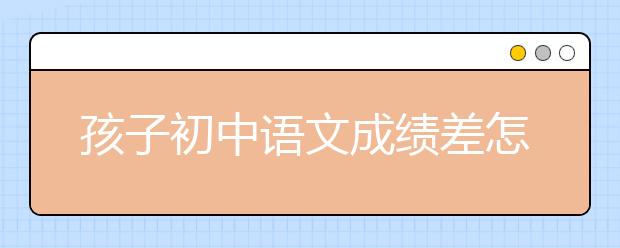 孩子初中语文成绩差怎